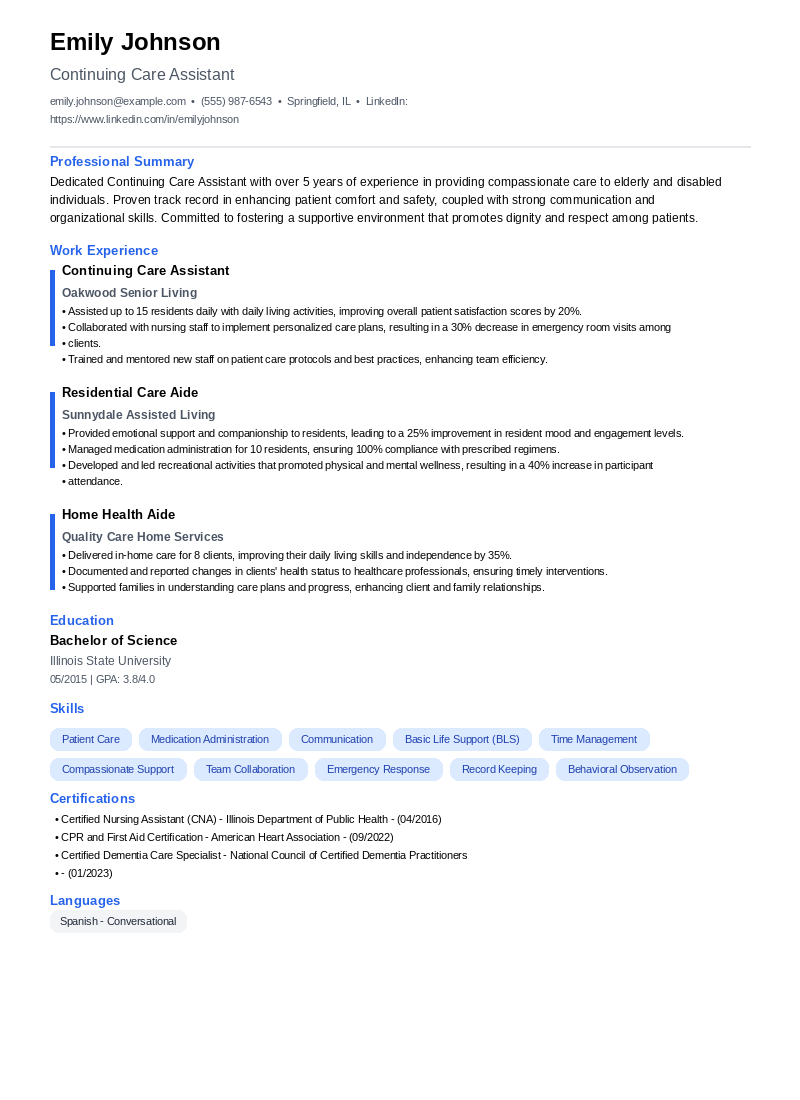 Emily Johnson

Continuing Care Assistant

emily.johnson@example.com • (555) 987-6543 • Springfield, IL • LinkedIn: https://www.linkedin.com/in/emilyjohnson

Professional Summary

Dedicated Continuing Care Assistant with over 5 years of experience in providing compassionate care to elderly and disabled individuals. Proven track record in enhancing patient comfort and safety, coupled with strong communication and organizational skills. Committed to fostering a supportive environment that promotes dignity and respect among patients.

Work Experience

Continuing Care Assistant

Oakwood Senior Living

• Assisted up to 15 residents daily with daily living activities, improving overall patient satisfaction scores by 20%.
• Collaborated with nursing staff to implement personalized care plans, resulting in a 30% decrease in emergency room visits among
• clients.
• Trained and mentored new staff on patient care protocols and best practices, enhancing team efficiency.

Residential Care Aide

Sunnydale Assisted Living

• Provided emotional support and companionship to residents, leading to a 25% improvement in resident mood and engagement levels.
• Managed medication administration for 10 residents, ensuring 100% compliance with prescribed regimens.
• Developed and led recreational activities that promoted physical and mental wellness, resulting in a 40% increase in participant
• attendance.

Home Health Aide

Quality Care Home Services

• Delivered in-home care for 8 clients, improving their daily living skills and independence by 35%.
• Documented and reported changes in clients' health status to healthcare professionals, ensuring timely interventions.
• Supported families in understanding care plans and progress, enhancing client and family relationships.

Education

Bachelor of Science

Illinois State University

05/2015 | GPA: 3.8/4.0

Skills

Patient Care
Medication Administration
Communication
Basic Life Support (BLS)
Time Management
Compassionate Support
Team Collaboration
Emergency Response
Record Keeping
Behavioral Observation

Certifications

• Certified Nursing Assistant (CNA) - Illinois Department of Public Health - (04/2016)
• CPR and First Aid Certification - American Heart Association - (09/2022)
• Certified Dementia Care Specialist - National Council of Certified Dementia Practitioners
• - (01/2023)

Languages

Spanish - Conversational